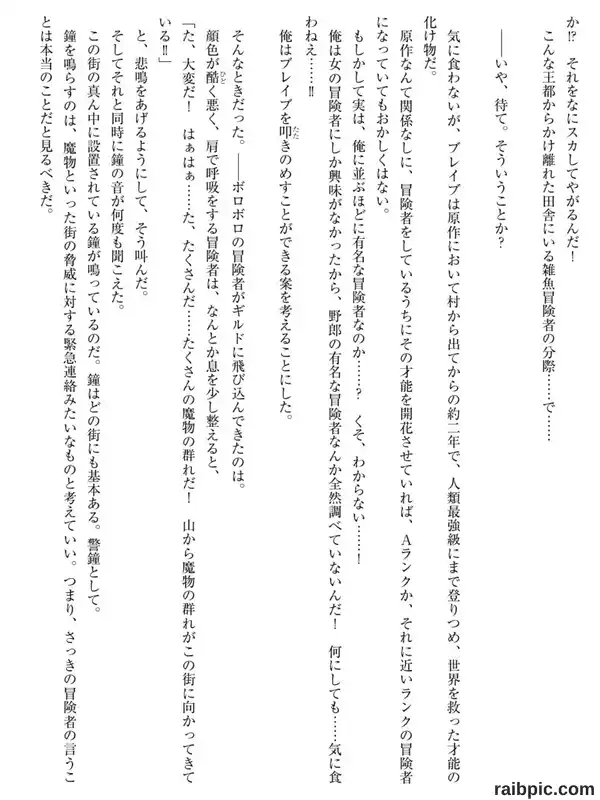 か!?　それをなにスカしてやがるんだ！

こんな王都からかけ離れた田舎にいる雑魚冒険者の分際……で……

――いや、待て。そういうことか？

気に食わないが、ブレイブは原作において村から出てからの約二年で、人類最強級にまで登りつめ、世界を救った才能の化け物だ。

原作なんて関係なしに、冒険者をしているうちにその才能を開花させていれば、Aランクか、それに近いランクの冒険者になっていてもおかしくはない。

もしかして実は、俺に並ぶほどに有名な冒険者なのか……？　くそ、わからない……！

俺は女の冒険者にしか興味がなかったから、野郎の有名な冒険者なんか全然調べていないんだ！　何にしても……気に食わねえ……!!

俺はブレイブを叩きのめすことができる案を考えることにした。

そんなときだった。――ボロボロの冒険者がギルドに飛び込んできたのは。

顔色が酷く悪く、肩で呼吸をする冒険者は、なんとか息を少し整えると、

「た、大変だ！　はぁはぁ……た、たくさんだ……たくさんの魔物の群れだ！　山から魔物の群れがこの街に向かってきている!!」

と、悲鳴をあげるようにして、そう叫んだ。

そしてそれと同時に鐘の音が何度も聞こえた。

この街の真ん中に設置されている鐘が鳴っているのだ。鐘はどの街にも基本ある。警鐘として。

鐘を鳴らすのは、魔物といった街の脅威に対する緊急連絡みたいなものと考えていい。つまり、さっきの冒険者の言うことは本当のことだと見るべきだ。

raibpic.com